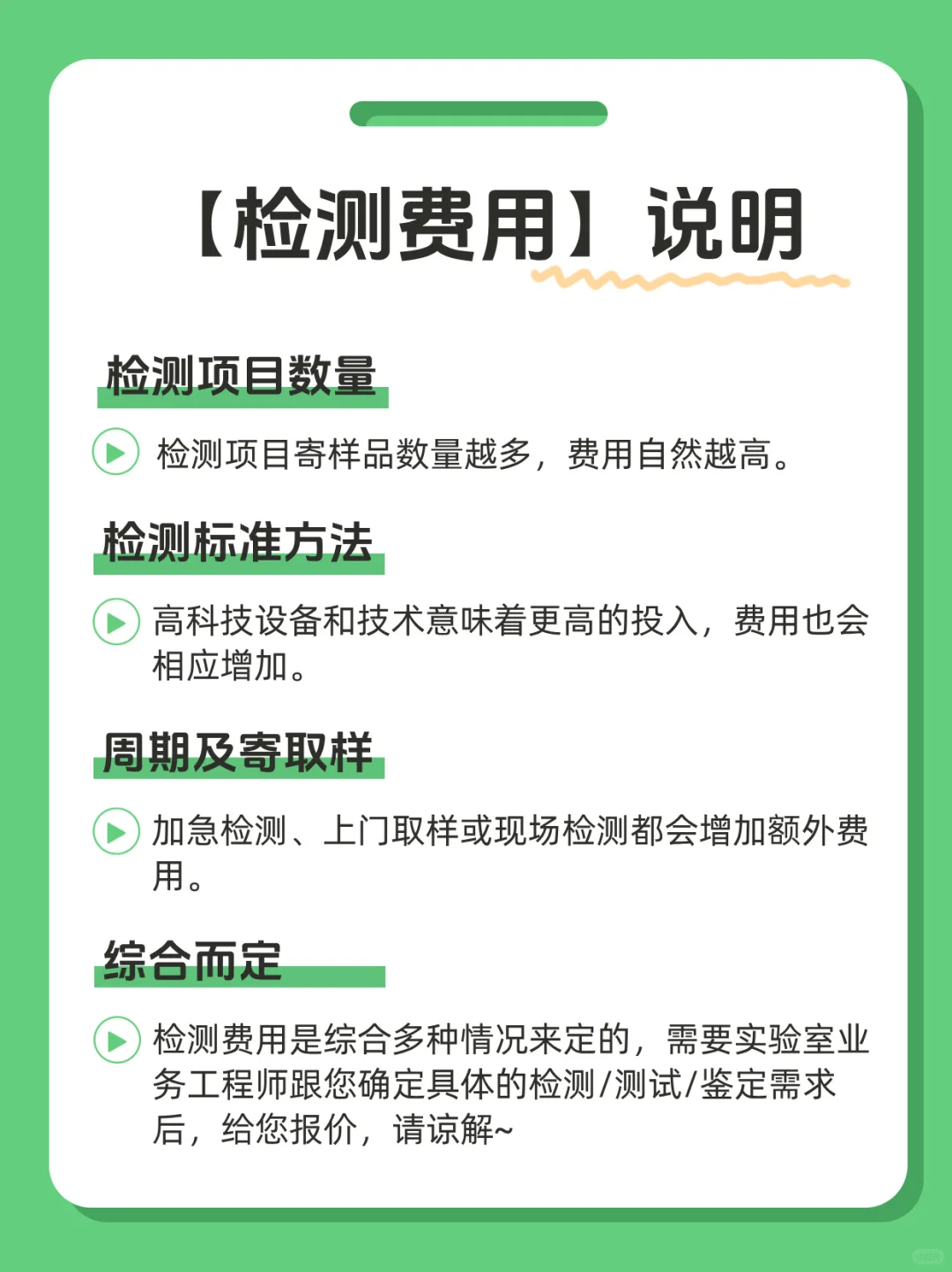 【检测费用】说明

检测项目数量

检测项目寄样品数量越多，费用自然越高。

检测标准方法

高科技设备和技术意味着更高的投入，费用也会相应增加。

周期及寄取样

加急检测、上门取样或现场检测都会增加额外费用。

综合而定

检测费用是综合多种情况来定的，需要实验室业务工程师跟您确定具体的检测/测试/鉴定需求后，给您报价，请谅解~